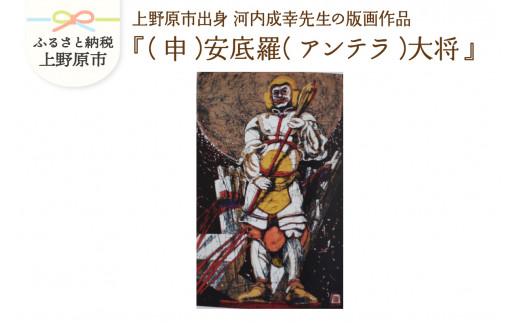 ふるさと納税
上野原市

上野原市出身 河内成幸先生の版画作品
『( 申 )安底羅( アンテラ )大将』